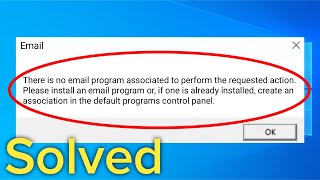 Email

There is no email program associated to perform the requested action. Please install an email program or, if one is already installed, create an association in the default programs control panel.

OK

Solved